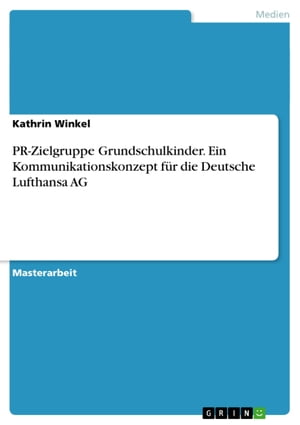 Medien

Kathrin Winkel

PR-Zielgruppe Grundschulkinder. Ein Kommunikationskonzept für die Deutsche Lufthansa AG

Masterarbeit

GRIN